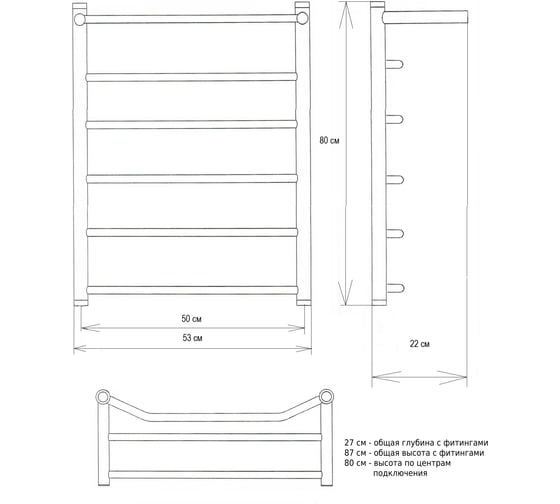 80 см

50 см

53 см

22 см

27 см - общая глубина с фитингами
87 см - общая высота с фитингами
80 см - высота по центрам подключения